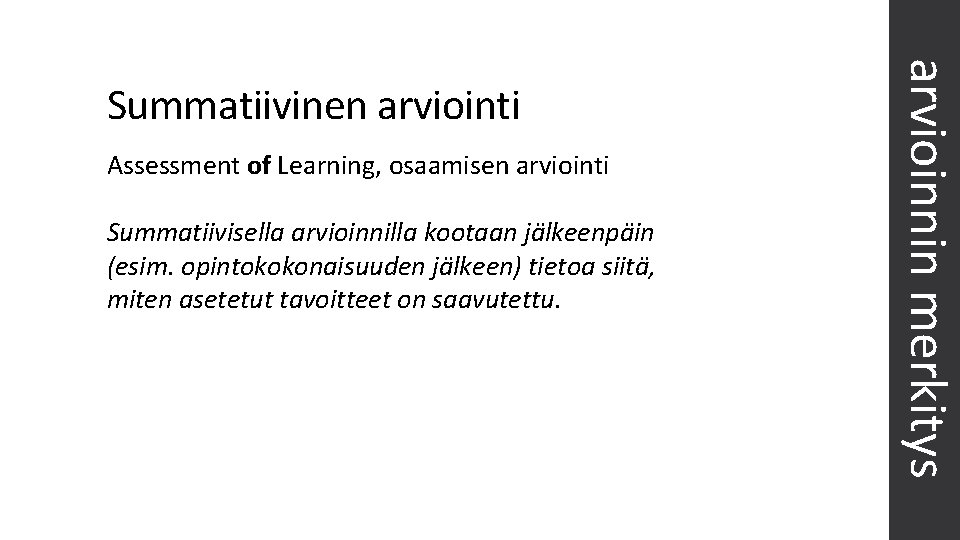 Summatiivinen arviointi

Assessment of Learning, osaamisen arviointi

Summatiivisella arvioinnilla kootaan jälkeenpäin (esim. opintokokonaisuuden jälkeen) tietoa siitä, miten asetetut tavoitteet on saavutettu.

arvioinnin merkitys